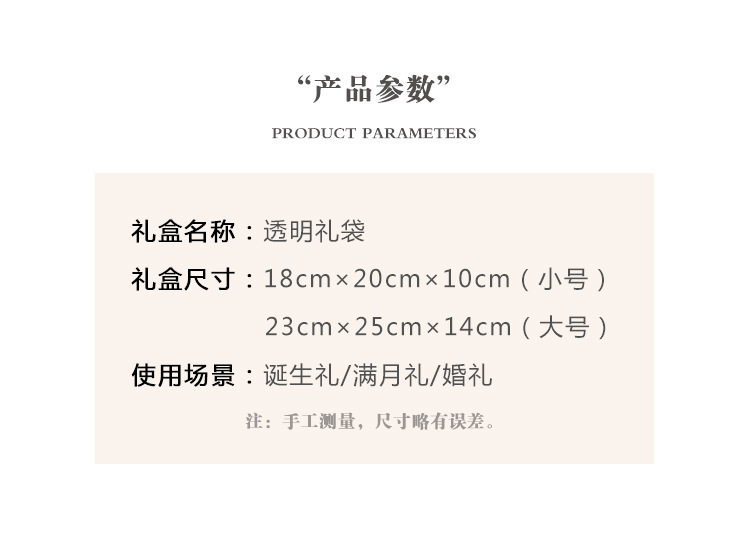 “产品参数”

PRODUCT PARAMETERS

礼盒名称：透明礼袋

礼盒尺寸：18cm×20cm×10cm（小号）

23cm×25cm×14cm（大号）

使用场景：诞生礼/满月礼/婚礼

注：手工测量，尺寸略有误差。